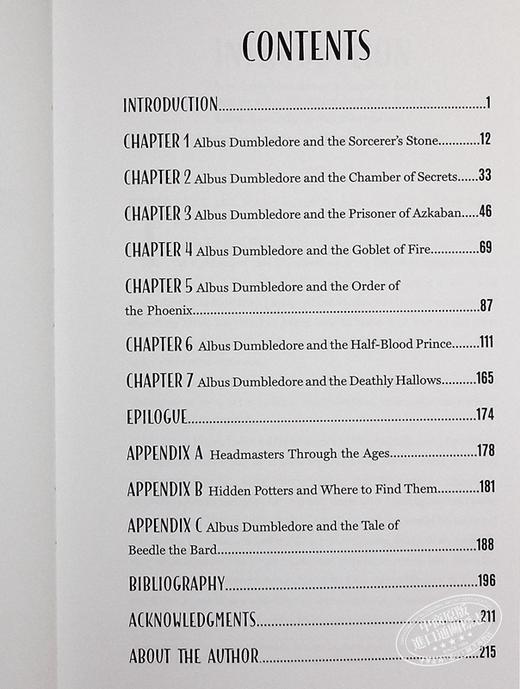 CONTENTS

INTRODUCTION 1

CHAPTER 1 Albus Dumbledore and the Sorcerer's Stone 12

CHAPTER 2 Albus Dumbledore and the Chamber of Secrets 33

CHAPTER 3 Albus Dumbledore and the Prisoner of Azkaban 46

CHAPTER 4 Albus Dumbledore and the Goblet of Fire 69

CHAPTER 5 Albus Dumbledore and the Order of the Phoenix 87

CHAPTER 6 Albus Dumbledore and the Half-Blood Prince 111

CHAPTER 7 Albus Dumbledore and the Deathly Hallows 165

EPILOGUE 174

APPENDIX A Headmasters Through the Ages 178

APPENDIX B Hidden Potters and Where to Find Them 181

APPENDIX C Albus Dumbledore and the Tale of Beedle the Bard 188

BIBLIOGRAPHY 196

ACKNOWLEDGMENTS 211

ABOUT THE AUTHOR 215